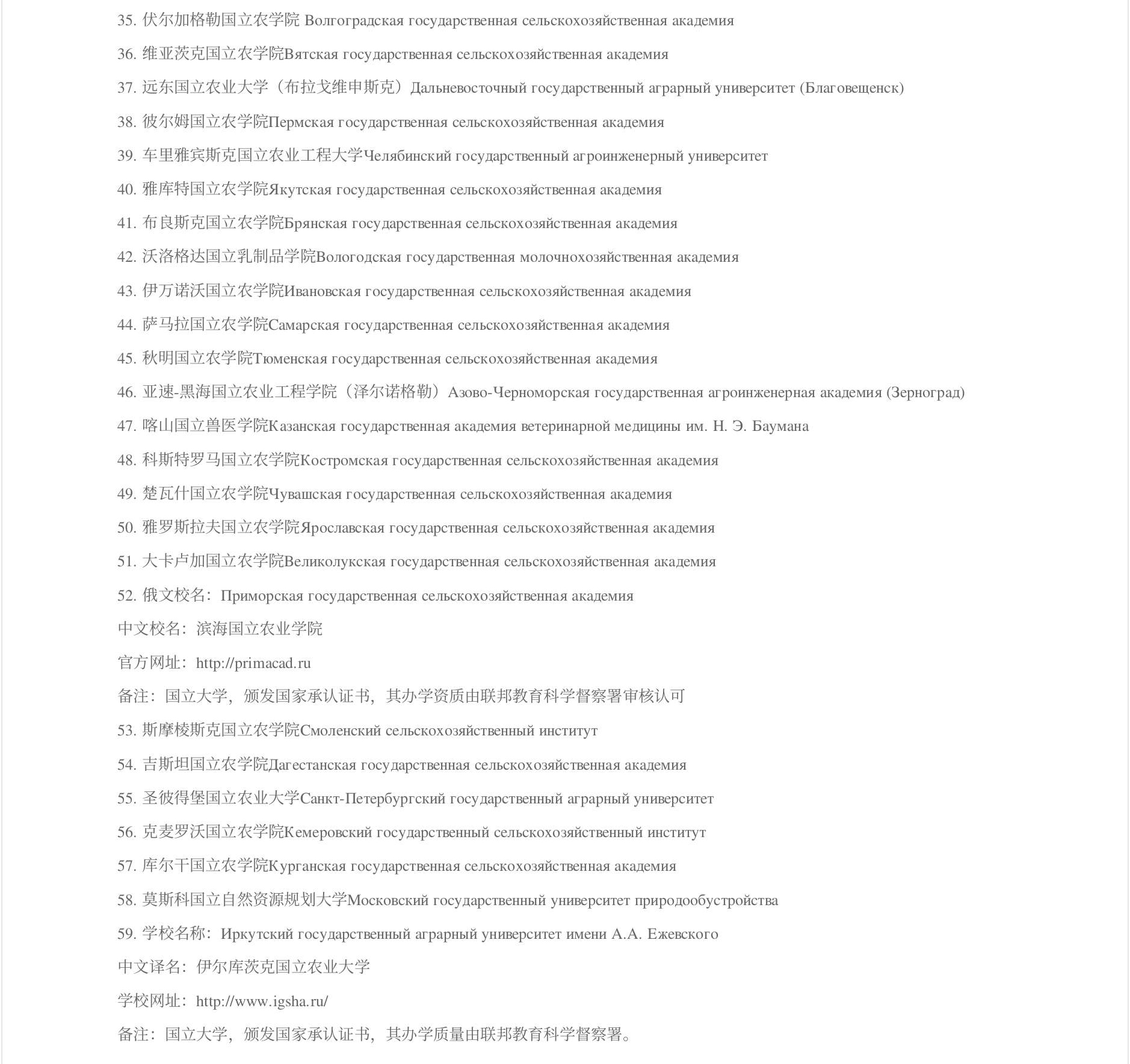 35. 伏尔加格勒国立农学院 Волгоградская государственная сельскохозяйственная академия

36. 维亚茨克国立农学院Вятская государственная сельскохозяйственная академия

37. 远东国立农业大学（布拉戈维申斯克）Дальневосточный государственный аграрный университет (Благовещенск)

38. 彼尔姆国立农学院Пермская государственная сельскохозяйственная академия

39. 车里雅宾斯克国立农业工程大学Челябинский государственный агроинженерный университет

40. 雅库特国立农学院Якутская государственная сельскохозяйственная академия

41. 布良斯克国立农学院Брянская государственная сельскохозяйственная академия

42. 沃洛格达国立乳制品学院Вологодская государственная молочнохозяйственная академия

43. 伊万诺沃国立农学院Ивановская государственная сельскохозяйственная академия

44. 萨马拉国立农学院Самарская государственная сельскохозяйственная академия

45. 秋明国立农学院Тюменская государственная сельскохозяйственная академия

46. 亚速-黑海国立农业工程学院（泽尔诺格勒）Азово-Черноморская государственная агроинженерная академия (Зерноград)

47. 喀山国立兽医学院Казанская государственная академия ветеринарной медицины им. Н. Э. Баумана

48. 科斯特罗马国立农学院Костромская государственная сельскохозяйственная академия

49. 楚瓦什国立农学院Чувашская государственная сельскохозяйственная академия

50. 雅罗斯拉夫国立农学院Ярославская государственная сельскохозяйственная академия

51. 大卡卢加国立农学院Великолукская государственная сельскохозяйственная академия

52. 俄文校名：Приморская государственная сельскохозяйственная академия

中文校名：滨海国立农业学院

官方网址：http://primacad.ru

备注：国立大学，颁发国家承认证书，其办学资质由联邦教育科学督察署审核认可

53. 斯摩棱斯克国立农学院Смоленский сельскохозяйственный институт

54. 吉斯坦国立农学院Дагестанская государственная сельскохозяйственная академия

55. 圣彼得堡国立农业大学Санкт-Петербургский государственный аграрный университет

56. 克麦罗沃国立农学院Кемеровский государственный сельскохозяйственный институт

57. 库尔干国立农学院Курганская государственная сельскохозяйственная академия

58. 莫斯科国立自然资源规划大学Московский государственный университет природообустройства

59. 学校名称：Иркутский государственный аграрный университет имени А.А. Ежевского

中文译名：伊尔库茨克国立农业大学

学校网址：http://www.igsha.ru/

备注：国立大学，颁发国家承认证书，其办学质量由联邦教育科学督察署。